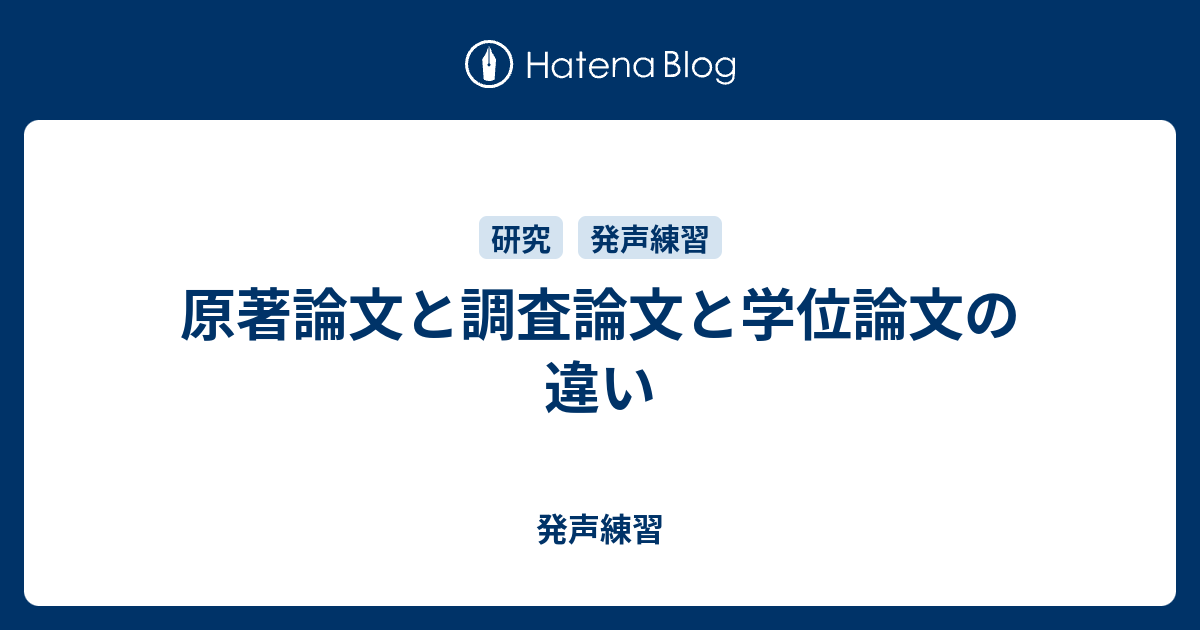 Hatena Blog

研究 発声練習

原著論文と調査論文と学位論文の違い

発声練習